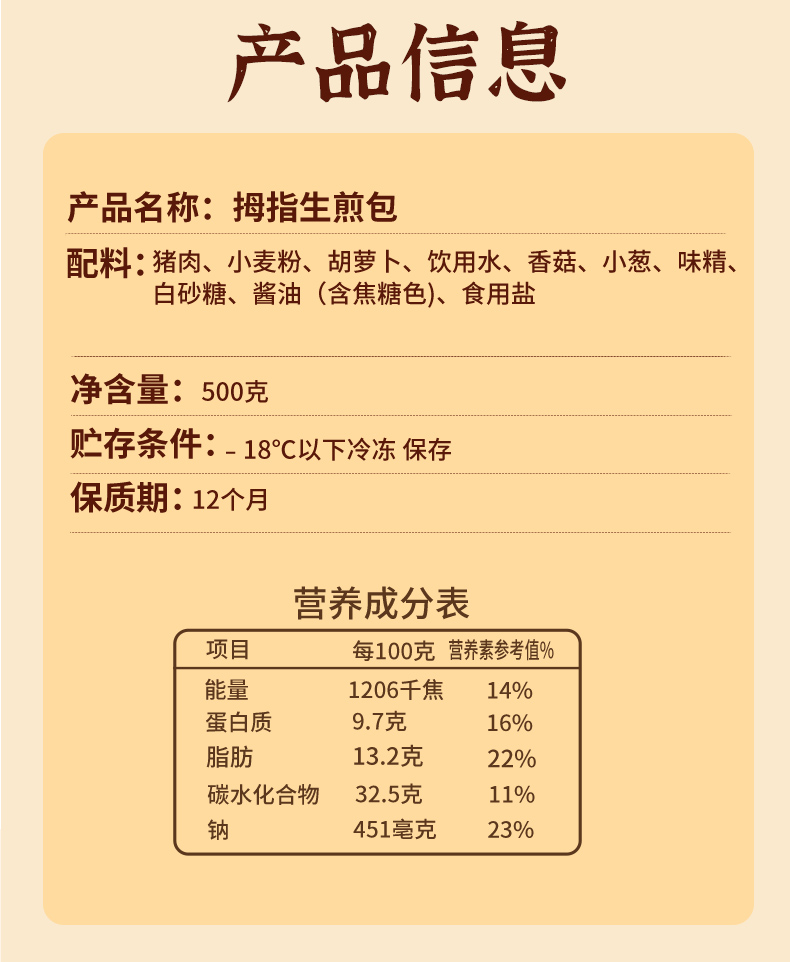 产品信息

产品名称：拇指生煎包

配料：猪肉、小麦粉、胡萝卜、饮用水、香菇、小葱、味精、白砂糖、酱油（含焦糖色)、食用盐

净含量：500克

贮存条件：– 18°C以下冷冻 保存

保质期：12个月

营养成分表

| 项目 | 每100克 | 营养素参考值% |
|---|---|---|
| 能量 | 1206千焦 | 14% |
| 蛋白质 | 9.7克 | 16% |
| 脂肪 | 13.2克 | 22% |
| 碳水化合物 | 32.5克 | 11% |
| 钠 | 451毫克 | 23% |